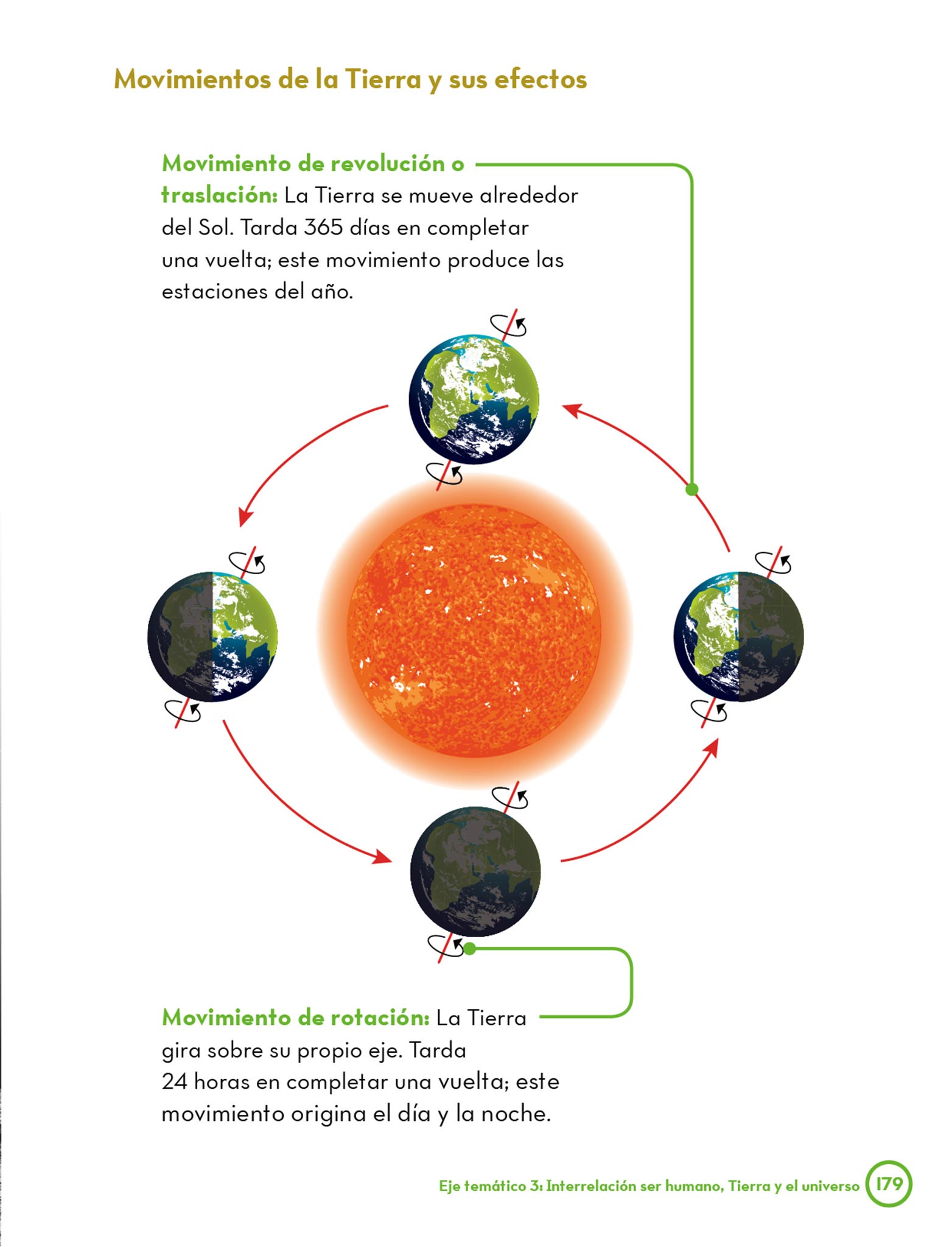 Movimientos de la Tierra y sus efectos

Movimiento de revolución o traslación: La Tierra se mueve alrededor del Sol. Tarda 365 días en completar una vuelta; este movimiento produce las estaciones del año.

Movimiento de rotación: La Tierra gira sobre su propio eje. Tarda 24 horas en completar una vuelta; este movimiento origina el día y la noche.

Eje temático 3: Interrelación ser humano, Tierra y el universo 179